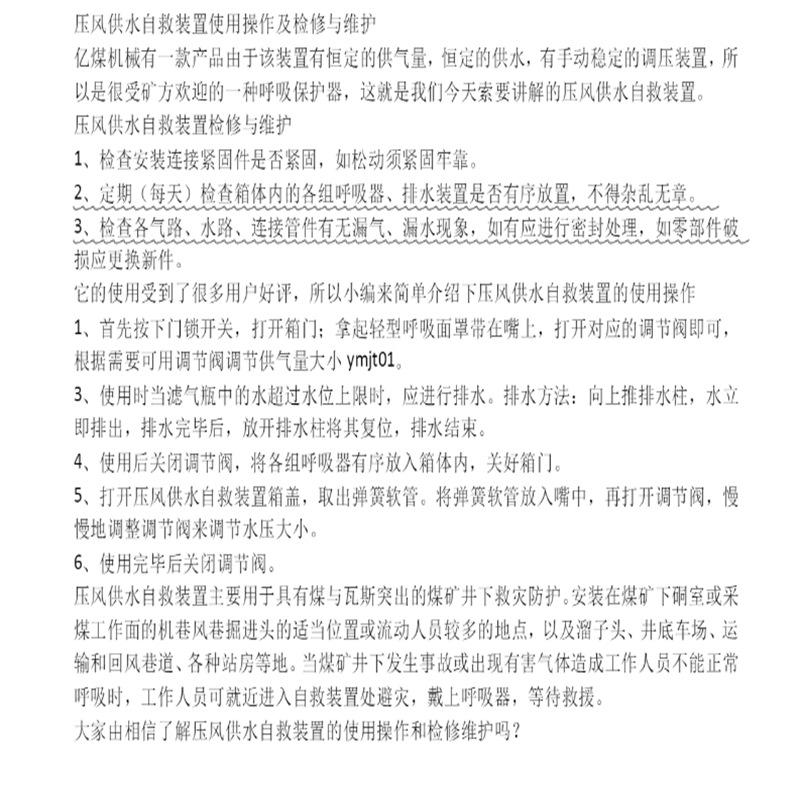 压风供水自救装置使用操作及检修与维护
亿煤机械有一款产品由于该装置有恒定的供气量，恒定的供水，有手动稳定的调压装置，所以是很受矿方欢迎的一种呼吸保护器，这就是我们今天索要讲解的压风供水自救装置。
压风供水自救装置检修与维护
1、检查安装连接紧固件是否紧固，如松动须紧固牢靠。
2、定期（每天）检查箱体内的各组呼吸器、排水装置是否有序放置，不得杂乱无章。
3、检查各气路、水路、连接管件有无漏气、漏水现象，如有应进行密封处理，如零部件破损应更换新件。
它的使用受到了很多用户好评，所以小编来简单介绍下压风供水自救装置的使用操作
1、首先按下门锁开关，打开箱门；拿起轻型呼吸面罩带在嘴上，打开对应的调节阀即可，根据需要可用调节阀调节供气量大小 ymjt01。
3、使用时当滤气瓶中的水超过水位上限时，应进行排水。排水方法：向上推排水柱，水立即排出，排水完毕后，放开排水柱将其复位，排水结束。
4、使用后关闭调节阀，将各组呼吸器有序放入箱体内，关好箱门。
5、打开压风供水自救装置箱盖，取出弹簧软管。将弹簧软管放入嘴中，再打开调节阀，慢慢地调整调节阀来调节水压大小。
6、使用完毕后关闭调节阀。
压风供水自救装置主要用于具有煤与瓦斯突出的煤矿井下救灾防护。安装在煤矿下硐室或采煤工作面的机巷风巷掘进头的适当位置或流动人员较多的地点，以及溜子头、井底车场、运输和回风巷道、各种站房等地。当煤矿井下发生事故或出现有害气体造成工作人员不能正常呼吸时，工作人员可就近进入自救装置处避灾，戴上呼吸器，等待救援。
大家由相信了解压风供水自救装置的使用操作和检修维护吗？